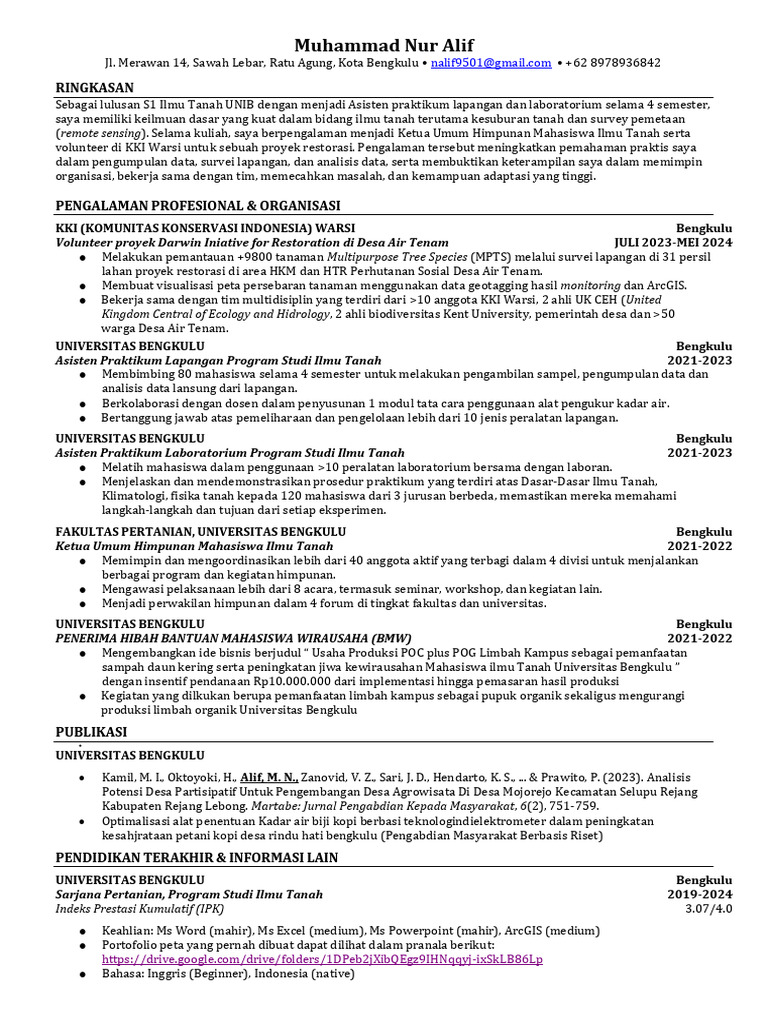 Muhammad Nur Alif

Jl. Merawan 14, Sawah Lebar, Ratu Agung, Kota Bengkulu • nalif9501@gmail.com • +62 8978936842

RINGKASAN

Sebagai lulusan S1 Ilmu Tanah UNIB dengan menjadi Asisten praktikum lapangan dan laboratorium selama 4 semester, saya memiliki keilmuan dasar yang kuat dalam bidang ilmu tanah terutama kesuburan tanah dan survey pemetaan (remote sensing). Selama kuliah, saya berpengalaman menjadi Ketua Umum Himpunan Mahasiswa Ilmu Tanah serta volunteer di KKI Warsi untuk sebuah proyek restorasi. Pengalaman tersebut meningkatkan pemahaman praktis saya dalam pengumpulan data, survei lapangan, dan analisis data, serta membuktikan keterampilan saya dalam memimpin organisasi, bekerja sama dengan tim, memecahkan masalah, dan kemampuan adaptasi yang tinggi.

PENGALAMAN PROFESIONAL & ORGANISASI

KKI (KOMUNITAS KONSERVASI INDONESIA) WARSI Bengkulu
Volunteer proyek Darwin Iniative for Restoration di Desa Air Tenam JULI 2023-MEI 2024
● Melakukan pemantauan +9800 tanaman Multipurpose Tree Species (MPTS) melalui survei lapangan di 31 persil lahan proyek restorasi di area HKM dan HTR Perhutanan Sosial Desa Air Tenam.
● Membuat visualisasi peta persebaran tanaman menggunakan data geotagging hasil monitoring dan ArcGIS.
● Bekerja sama dengan tim multidisiplin yang terdiri dari >10 anggota KKI Warsi, 2 ahli UK CEH (United Kingdom Central of Ecology and Hidrology, 2 ahli biodiversitas Kent University, pemerintah desa dan >50 warga Desa Air Tenam.

UNIVERSITAS BENGKULU Bengkulu
Asisten Praktikum Lapangan Program Studi Ilmu Tanah 2021-2023
● Membimbing 80 mahasiswa selama 4 semester untuk melakukan pengambilan sampel, pengumpulan data dan analisis data lansung dari lapangan.
● Berkolaborasi dengan dosen dalam penyusunan 1 modul tata cara penggunaan alat pengukur kadar air.
● Bertanggung jawab atas pemeliharaan dan pengelolaan lebih dari 10 jenis peralatan lapangan.

UNIVERSITAS BENGKULU Bengkulu
Asisten Praktikum Laboratorium Program Studi Ilmu Tanah 2021-2023
● Melatih mahasiswa dalam penggunaan >10 peralatan laboratorium bersama dengan laboran.
● Menjelaskan dan mendemonstrasikan prosedur praktikum yang terdiri atas Dasar-Dasar Ilmu Tanah, Klimatologi, fisika tanah kepada 120 mahasiswa dari 3 jurusan berbeda, memastikan mereka memahami langkah-langkah dan tujuan dari setiap eksperimen.

FAKULTAS PERTANIAN, UNIVERSITAS BENGKULU Bengkulu
Ketua Umum Himpunan Mahasiswa Ilmu Tanah 2021-2022
● Memimpin dan mengoordinasikan lebih dari 40 anggota aktif yang terbagi dalam 4 divisi untuk menjalankan berbagai program dan kegiatan himpunan.
● Mengawasi pelaksanaan lebih dari 8 acara, termasuk seminar, workshop, dan kegiatan lain.
● Menjadi perwakilan himpunan dalam 4 forum di tingkat fakultas dan universitas.

UNIVERSITAS BENGKULU Bengkulu
PENERIMA HIBAH BANTUAN MAHASISWA WIRAUSAHA (BMW) 2021-2022
● Mengembangkan ide bisnis berjudul " Usaha Produksi POC plus POG Limbah Kampus sebagai pemanfaatan sampah daun kering serta peningkatan jiwa kewirausahan Mahasiswa ilmu Tanah Universitas Bengkulu " dengan insentif pendanaan Rp10.000.000 dari implementasi hingga pemasaran hasil produksi
● Kegiatan yang dilkukan berupa pemanfaatan limbah kampus sebagai pupuk organik sekaligus mengurangi produksi limbah organik Universitas Bengkulu

PUBLIKASI

UNIVERSITAS BENGKULU

● Kamil, M. I., Oktoyoki, H., Alif, M. N., Zanovid, V. Z., Sari, J. D., Hendarto, K. S., ... & Prawito, P. (2023). Analisis Potensi Desa Partisipatif Untuk Pengembangan Desa Agrowisata Di Desa Mojorejo Kecamatan Selupu Rejang Kabupaten Rejang Lebong. Martabe: Jurnal Pengabdian Kepada Masyarakat, 6(2), 751-759.
● Optimalisasi alat penentuan Kadar air biji kopi berbasi teknologindielektrometer dalam peningkatan kesahjrataan petani kopi desa rindu hati bengkulu (Pengabdian Masyarakat Berbasis Riset)

PENDIDIKAN TERAKHIR & INFORMASI LAIN

UNIVERSITAS BENGKULU Bengkulu
Sarjana Pertanian, Program Studi Ilmu Tanah 2019-2024
Indeks Prestasi Kumulatif (IPK) 3.07/4.0

● Keahlian: Ms Word (mahir), Ms Excel (medium), Ms Powerpoint (mahir), ArcGIS (medium)
● Portofolio peta yang pernah dibuat dapat dilihat dalam pranala berikut: https://drive.google.com/drive/folders/1DPeb2jXibQEgz9IHNqqyj-ixSkLB86Lp
● Bahasa: Inggris (Beginner), Indonesia (native)